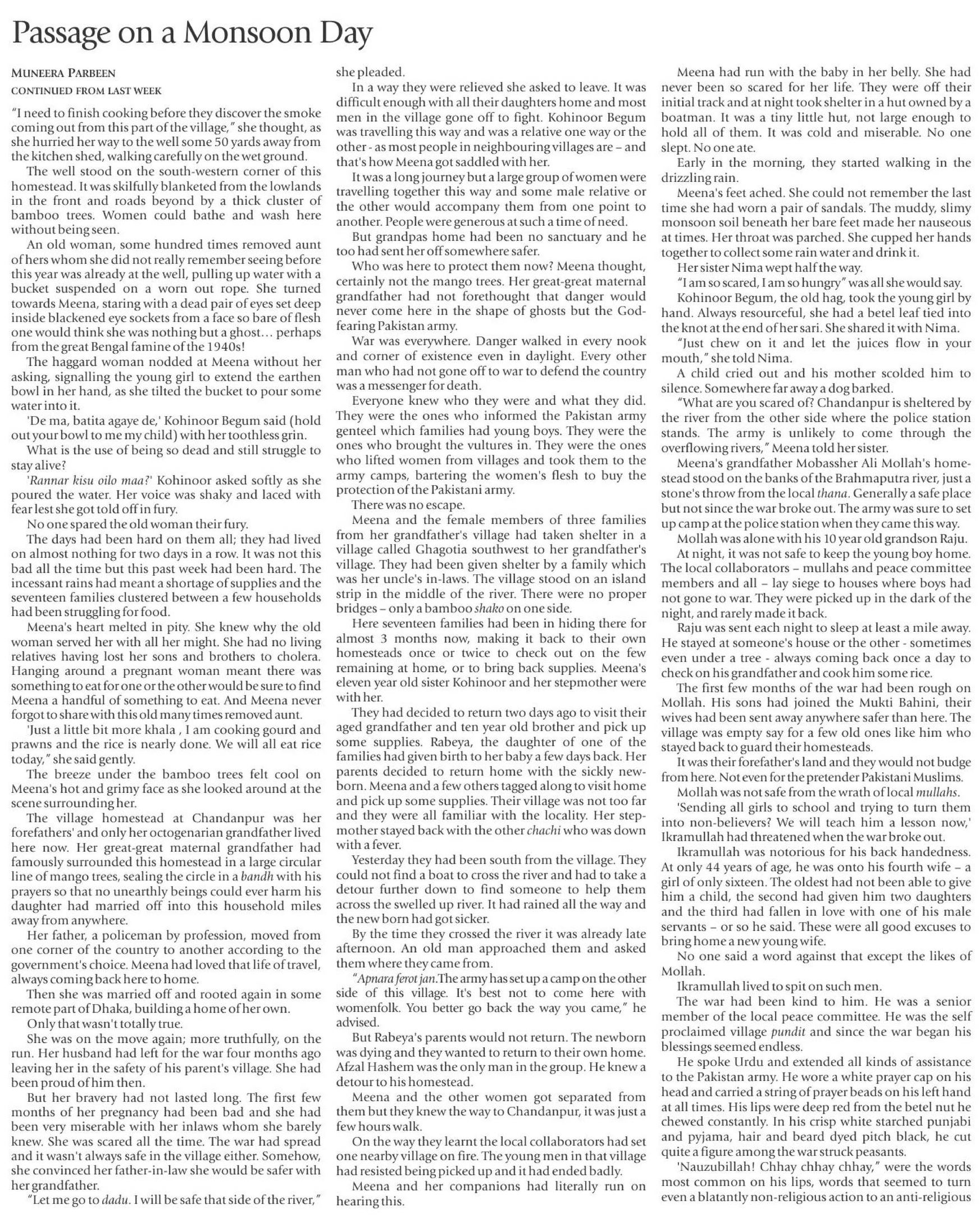 Passage on a Monsoon Day

MUNEERA PARBEEN
CONTINUED FROM LAST WEEK

"I need to finish cooking before they discover the smoke coming out from this part of the village," she thought, as she hurried her way to the well some 50 yards away from the kitchen shed, walking carefully on the wet ground.

The well stood on the south-western corner of this homestead. It was skilfully blanketed from the lowlands in the front and roads beyond by a thick cluster of bamboo trees. Women could bathe and wash here without being seen.

An old woman, some hundred times removed aunt of hers whom she did not really remember seeing before this year was already at the well, pulling up water with a bucket suspended on a worn out rope. She turned towards Meena, staring with a dead pair of eyes set deep inside blackened eye sockets from a face so bare of flesh one would think she was nothing but a ghost... perhaps from the great Bengal famine of the 1940s!

The haggard woman nodded at Meena without her asking, signalling the young girl to extend the earthen bowl in her hand, as she tilted the bucket to pour some water into it.

'De ma, batita agaye de,' Kohinoor Begum said (hold out your bowl to me my child) with her toothless grin.

What is the use of being so dead and still struggle to stay alive?

'Rannar kisu oilo maa?' Kohinoor asked softly as she poured the water. Her voice was shaky and laced with fear lest she got told off in fury.

No one spared the old woman their fury.

The days had been hard on them all; they had lived on almost nothing for two days in a row. It was not this bad all the time but this past week had been hard. The incessant rains had meant a shortage of supplies and the seventeen families clustered between a few households had been struggling for food.

Meena's heart melted in pity. She knew why the old woman served her with all her might. She had no living relatives having lost her sons and brothers to cholera. Hanging around a pregnant woman meant there was something to eat for one or the other would be sure to find Meena a handful of something to eat. And Meena never forgot to share with this old many times removed aunt.

'Just a little bit more khala , I am cooking gourd and prawns and the rice is nearly done. We will all eat rice today," she said gently.

The breeze under the bamboo trees felt cool on Meena's hot and grimy face as she looked around at the scene surrounding her.

The village homestead at Chandanpur was her forefathers' and only her octogenarian grandfather lived here now. Her great-great maternal grandfather had famously surrounded this homestead in a large circular line of mango trees, sealing the circle in a bandh with his prayers so that no unearthly beings could ever harm his daughter had married off into this household miles away from anywhere.

Her father, a policeman by profession, moved from one corner of the country to another according to the government's choice. Meena had loved that life of travel, always coming back here to home.

Then she was married off and rooted again in some remote part of Dhaka, building a home of her own.

Only that wasn't totally true.

She was on the move again; more truthfully, on the run. Her husband had left for the war four months ago leaving her in the safety of his parent's village. She had been proud of him then.

But her bravery had not lasted long. The first few months of her pregnancy had been bad and she had been very miserable with her inlaws whom she barely knew. She was scared all the time. The war had spread and it wasn't always safe in the village either. Somehow, she convinced her father-in-law she would be safer with her grandfather.

"Let me go to dadu. I will be safe that side of the river," she pleaded.

In a way they were relieved she asked to leave. It was difficult enough with all their daughters home and most men in the village gone off to fight. Kohinoor Begum was travelling this way and was a relative one way or the other - as most people in neighbouring villages are – and that's how Meena got saddled with her.

It was a long journey but a large group of women were travelling together this way and some male relative or the other would accompany them from one point to another. People were generous at such a time of need.

But grandpas home had been no sanctuary and he too had sent her off somewhere safer.

Who was here to protect them now? Meena thought, certainly not the mango trees. Her great-great maternal grandfather had not forethought that danger would never come here in the shape of ghosts but the God-fearing Pakistan army.

War was everywhere. Danger walked in every nook and corner of existence even in daylight. Every other man who had not gone off to war to defend the country was a messenger for death.

Everyone knew who they were and what they did. They were the ones who informed the Pakistan army genteel which families had young boys. They were the ones who brought the vultures in. They were the ones who lifted women from villages and took them to the army camps, bartering the women's flesh to buy the protection of the Pakistani army.

There was no escape.

Meena and the female members of three families from her grandfather's village had taken shelter in a village called Ghagotia southwest to her grandfather's village. They had been given shelter by a family which was her uncle's in-laws. The village stood on an island strip in the middle of the river. There were no proper bridges – only a bamboo shako on one side.

Here seventeen families had been in hiding there for almost 3 months now, making it back to their own homesteads once or twice to check out on the few remaining at home, or to bring back supplies. Meena's eleven year old sister Kohinoor and her stepmother were with her.

They had decided to return two days ago to visit their aged grandfather and ten year old brother and pick up some supplies. Rabeya, the daughter of one of the families had given birth to her baby a few days back. Her parents decided to return home with the sickly newborn. Meena and a few others tagged along to visit home and pick up some supplies. Their village was not too far and they were all familiar with the locality. Her stepmother stayed back with the other chachi who was down with a fever.

Yesterday they had been south from the village. They could not find a boat to cross the river and had to take a detour further down to find someone to help them across the swelled up river. It had rained all the way and the new born had got sicker.

By the time they crossed the river it was already late afternoon. An old man approached them and asked them where they came from.

"Apnara ferot jan.The army has set up a camp on the other side of this village. It's best not to come here with womenfolk. You better go back the way you came," he advised.

But Rabeya's parents would not return. The newborn was dying and they wanted to return to their own home. Afzal Hashem was the only man in the group. He knew a detour to his homestead.

Meena and the other women got separated from them but they knew the way to Chandanpur, it was just a few hours walk.

On the way they learnt the local collaborators had set one nearby village on fire. The young men in that village had resisted being picked up and it had ended badly.

Meena and her companions had literally run on hearing this.

Meena had run with the baby in her belly. She had never been so scared for her life. They were off their initial track and at night took shelter in a hut owned by a boatman. It was a tiny little hut, not large enough to hold all of them. It was cold and miserable. No one slept. No one ate.

Early in the morning, they started walking in the drizzling rain.

Meena's feet ached. She could not remember the last time she had worn a pair of sandals. The muddy, slimy monsoon soil beneath her bare feet made her nauseous at times. Her throat was parched. She cupped her hands together to collect some rain water and drink it.

Her sister Nima wept half the way.

"I am so scared, I am so hungry" was all she would say.

Kohinoor Begum, the old hag, took the young girl by hand. Always resourceful, she had a betel leaf tied into the knot at the end of her sari. She shared it with Nima.

"Just chew on it and let the juices flow in your mouth," she told Nima.

A child cried out and his mother scolded him to silence. Somewhere far away a dog barked.

"What are you scared of? Chandanpur is sheltered by the river from the other side where the police station stands. The army is unlikely to come through the overflowing rivers," Meena told her sister.

Meena's grandfather Mobassher Ali Mollah's homestead stood on the banks of the Brahmaputra river, just a stone's throw from the local thana. Generally a safe place but not since the war broke out. The army was sure to set up camp at the police station when they came this way.

Mollah was alone with his 10 year old grandson Raju.

At night, it was not safe to keep the young boy home. The local collaborators – mullahs and peace committee members and all – lay siege to houses where boys had not gone to war. They were picked up in the dark of the night, and rarely made it back.

Raju was sent each night to sleep at least a mile away. He stayed at someone's house or the other - sometimes even under a tree - always coming back once a day to check on his grandfather and cook him some rice.

The first few months of the war had been rough on Mollah. His sons had joined the Mukti Bahini, their wives had been sent away anywhere safer than here. The village was empty say for a few old ones like him who stayed back to guard their homesteads.

It was their forefather's land and they would not budge from here. Not even for the pretender Pakistani Muslims.

Mollah was not safe from the wrath of local mullahs.

'Sending all girls to school and trying to turn them into non-believers? We will teach him a lesson now,' Ikramullah had threatened when the war broke out.

Ikramullah was notorious for his back handedness. At only 44 years of age, he was onto his fourth wife – a girl of only sixteen. The oldest had not been able to give him a child, the second had given him two daughters and the third had fallen in love with one of his male servants – or so he said. These were all good excuses to bring home a new young wife.

No one said a word against that except the likes of Mollah.

Ikramullah lived to spit on such men.

The war had been kind to him. He was a senior member of the local peace committee. He was the self proclaimed village pundit and since the war began his blessings seemed endless.

He spoke Urdu and extended all kinds of assistance to the Pakistan army. He wore a white prayer cap on his head and carried a string of prayer beads on his left hand at all times. His lips were deep red from the betel nut he chewed constantly. In his crisp white starched punjabi and pyjama, hair and beard dyed pitch black, he cut quite a figure among the war struck peasants.

'Nauzubillah! Chhay chhay chhay," were the words most common on his lips, words that seemed to turn even a blatantly non-religious action to an anti-religious